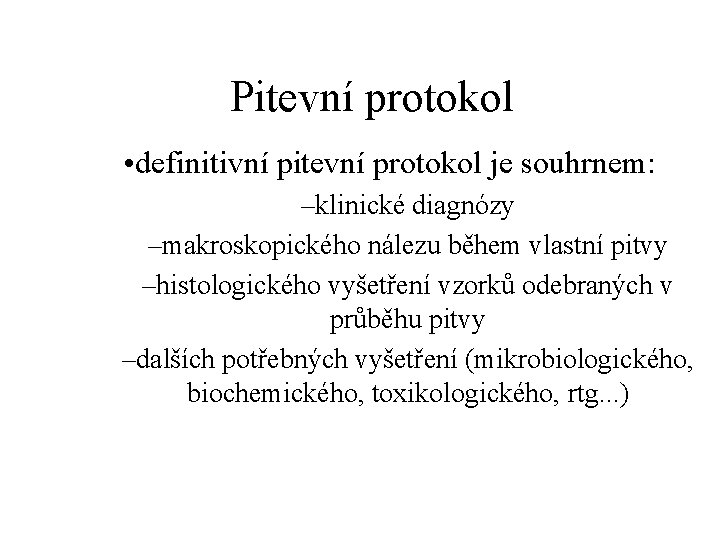 Pitevní protokol

•definitivní pitevní protokol je souhrnem:

–klinické diagnózy

–makroskopického nálezu během vlastní pitvy

–histologického vyšetření vzorků odebraných v průběhu pitvy

–dalších potřebných vyšetření (mikrobiologického, biochemického, toxikologického, rtg...)